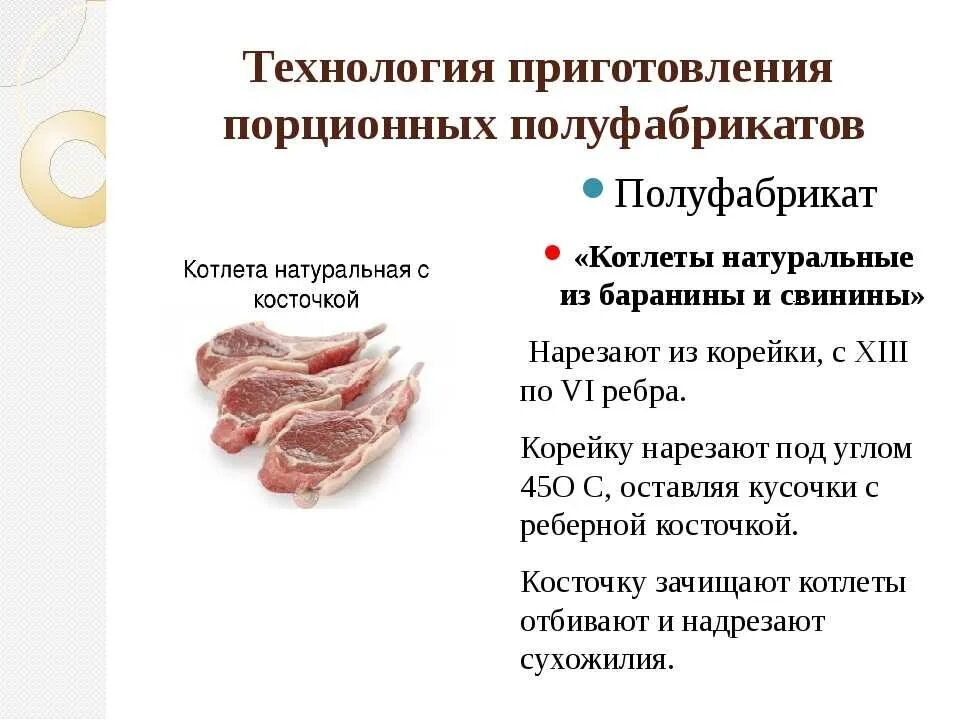 Технология приготовления порционных полуфабрикатов

Котлета натуральная с косточкой

Полуфабрикат

«Котлеты натуральные из баранины и свинины»

Нарезают из корейки, с XIII по VI ребра.

Корейку нарезают под углом 45О С, оставляя кусочки с реберной косточкой.

Косточку зачищают котлеты отбивают и надрезают сухожилия.